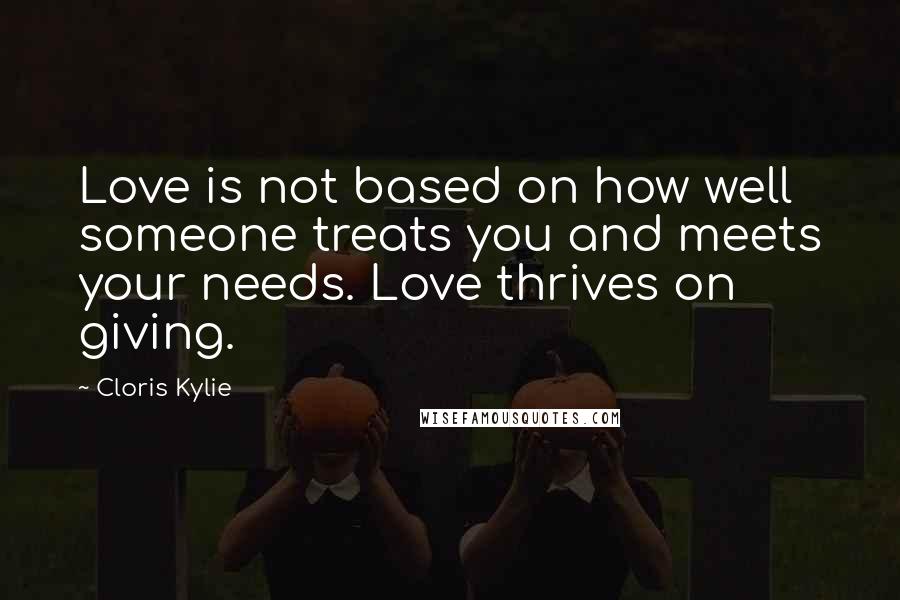 Love is not based on how well someone treats you and meets your needs. Love thrives on giving.

~ Cloris Kylie

WISEFAMOUSQUOTES.COM